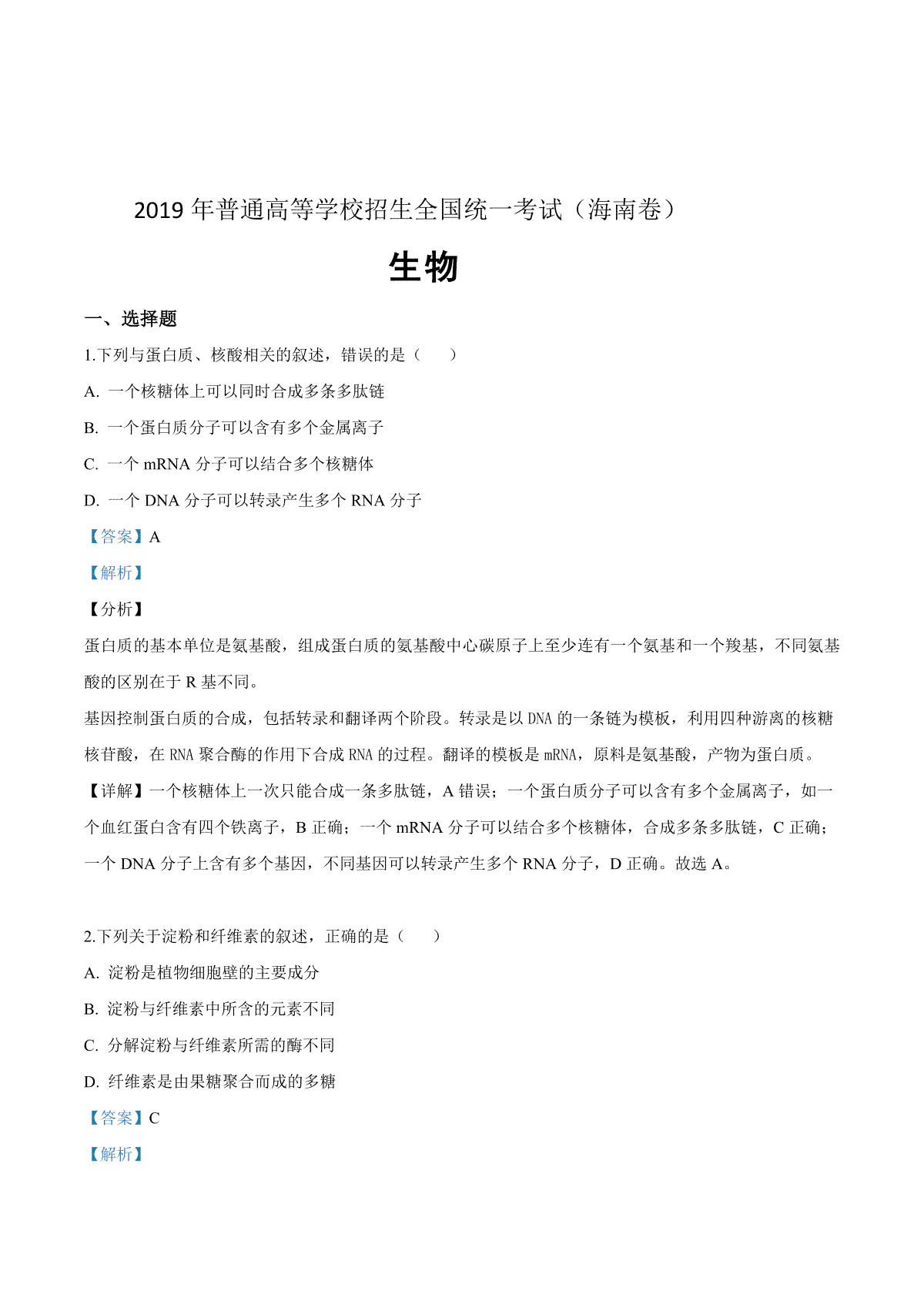 2019 年普通高等学校招生全国统一考试（海南卷）

生物

一、选择题

1.下列与蛋白质、核酸相关的叙述，错误的是（　　）

A. 一个核糖体上可以同时合成多条多肽链

B. 一个蛋白质分子可以含有多个金属离子

C. 一个 mRNA 分子可以结合多个核糖体

D. 一个 DNA 分子可以转录产生多个 RNA 分子

【答案】A

【解析】

【分析】

蛋白质的基本单位是氨基酸，组成蛋白质的氨基酸中心碳原子上至少连有一个氨基和一个羧基，不同氨基酸的区别在于 R 基不同。

基因控制蛋白质的合成，包括转录和翻译两个阶段。转录是以 DNA 的一条链为模板，利用四种游离的核糖核苷酸，在 RNA 聚合酶的作用下合成 RNA 的过程。翻译的模板是 mRNA，原料是氨基酸，产物为蛋白质。

【详解】一个核糖体上一次只能合成一条多肽链，A 错误；一个蛋白质分子可以含有多个金属离子，如一个血红蛋白含有四个铁离子，B 正确；一个 mRNA 分子可以结合多个核糖体，合成多条多肽链，C 正确；一个 DNA 分子上含有多个基因，不同基因可以转录产生多个 RNA 分子，D 正确。故选 A。

2.下列关于淀粉和纤维素的叙述，正确的是（　　）

A. 淀粉是植物细胞壁的主要成分

B. 淀粉与纤维素中所含的元素不同

C. 分解淀粉与纤维素所需的酶不同

D. 纤维素是由果糖聚合而成的多糖

【答案】C

【解析】